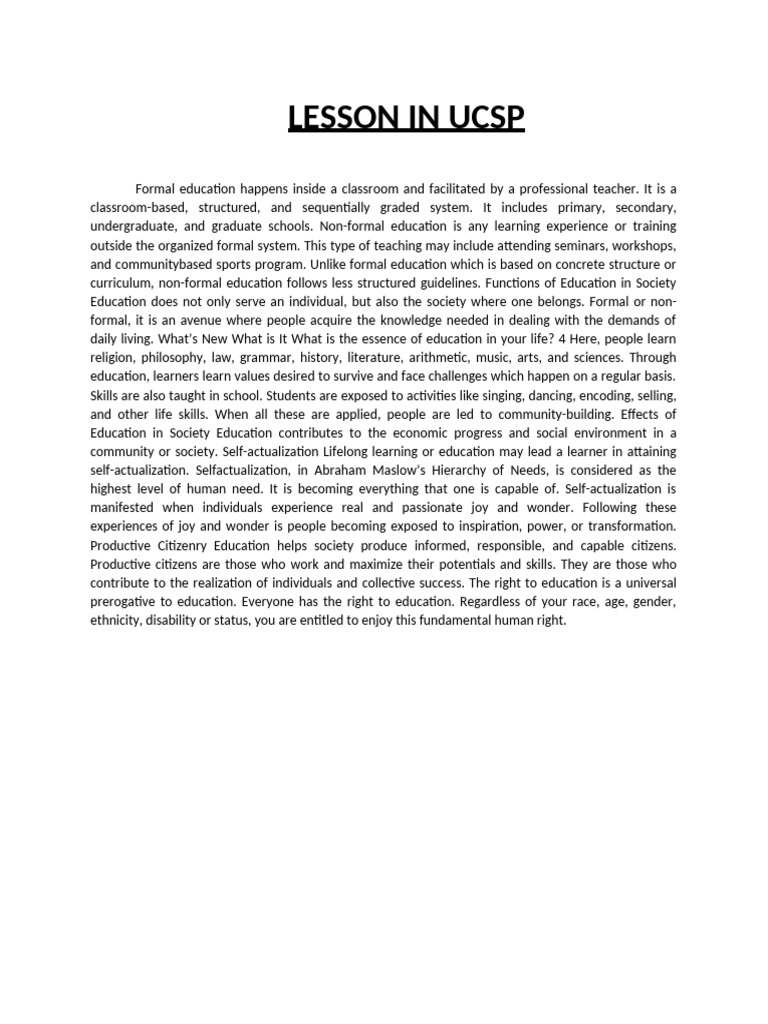 LESSON IN UCSP

Formal education happens inside a classroom and facilitated by a professional teacher. It is a classroom-based, structured, and sequentially graded system. It includes primary, secondary, undergraduate, and graduate schools. Non-formal education is any learning experience or training outside the organized formal system. This type of teaching may include attending seminars, workshops, and communitybased sports program. Unlike formal education which is based on concrete structure or curriculum, non-formal education follows less structured guidelines. Functions of Education in Society Education does not only serve an individual, but also the society where one belongs. Formal or non-formal, it is an avenue where people acquire the knowledge needed in dealing with the demands of daily living. What's New What is It What is the essence of education in your life? 4 Here, people learn religion, philosophy, law, grammar, history, literature, arithmetic, music, arts, and sciences. Through education, learners learn values desired to survive and face challenges which happen on a regular basis. Skills are also taught in school. Students are exposed to activities like singing, dancing, encoding, selling, and other life skills. When all these are applied, people are led to community-building. Effects of Education in Society Education contributes to the economic progress and social environment in a community or society. Self-actualization Lifelong learning or education may lead a learner in attaining self-actualization. Selfactualization, in Abraham Maslow's Hierarchy of Needs, is considered as the highest level of human need. It is becoming everything that one is capable of. Self-actualization is manifested when individuals experience real and passionate joy and wonder. Following these experiences of joy and wonder is people becoming exposed to inspiration, power, or transformation. Productive Citizenry Education helps society produce informed, responsible, and capable citizens. Productive citizens are those who work and maximize their potentials and skills. They are those who contribute to the realization of individuals and collective success. The right to education is a universal prerogative to education. Everyone has the right to education. Regardless of your race, age, gender, ethnicity, disability or status, you are entitled to enjoy this fundamental human right.